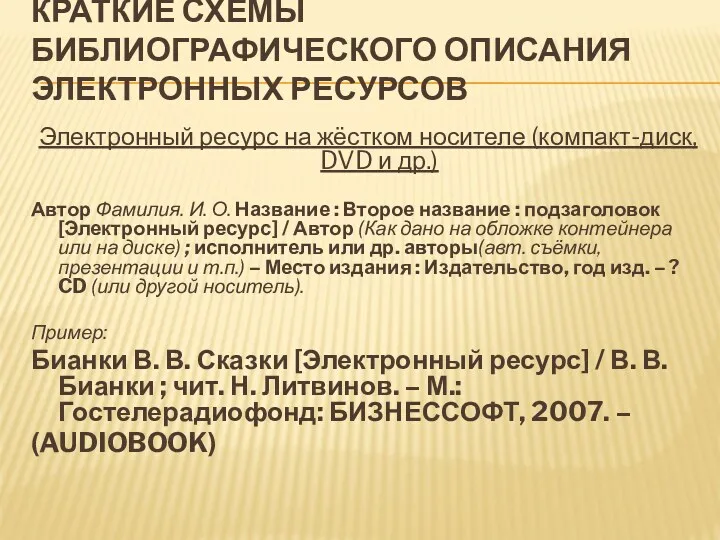 КРАТКИЕ СХЕМЫ БИБЛИОГРАФИЧЕСКОГО ОПИСАНИЯ ЭЛЕКТРОННЫХ РЕСУРСОВ

Электронный ресурс на жёстком носителе (компакт-диск, DVD и др.)

Автор Фамилия. И. О. Название : Второе название : подзаголовок [Электронный ресурс] / Автор (Как дано на обложке контейнера или на диске) ; исполнитель или др. авторы(авт. съёмки, презентации и т.п.) – Место издания : Издательство, год изд. – ? CD (или другой носитель).

Пример:

Бианки В. В. Сказки [Электронный ресурс] / В. В. Бианки ; чит. Н. Литвинов. – М.: Гостелерадиофонд: БИЗНЕССОФТ, 2007. – (AUDIOBOOK)